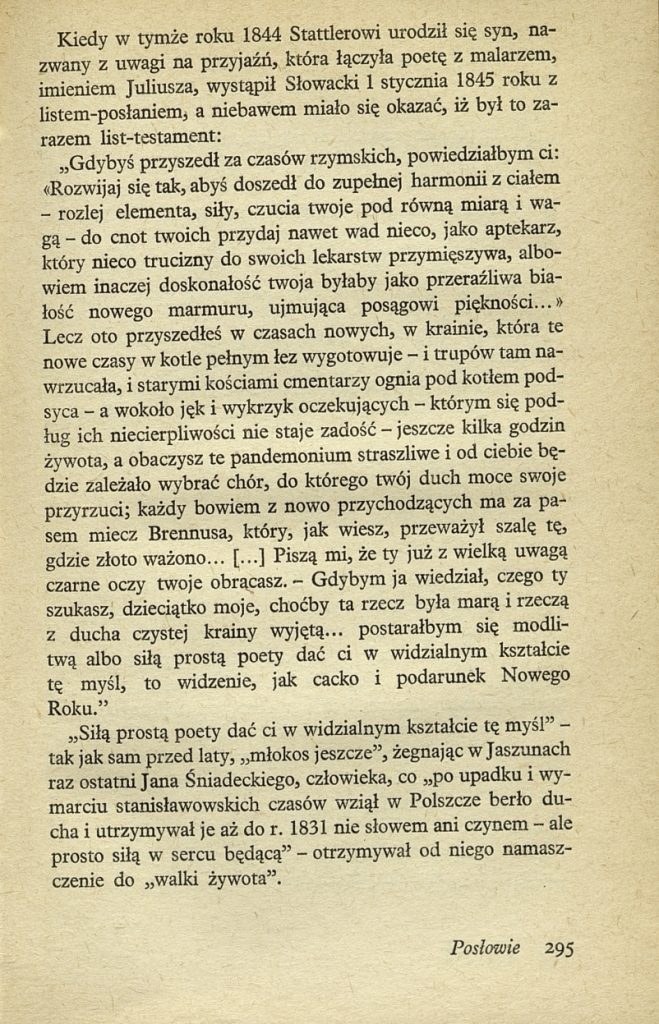 Kiedy w tymże roku 1844 Stattlerowi urodził się syn, nazwany z uwagi na przyjaźń, która łączyła poetę z malarzem, imieniem Juliusza, wystąpił Słowacki 1 stycznia 1845 roku z listem-posłaniem, a niebawem miało się okazać, iż był to zarazem list-testament:

„Gdybyś przyszedł za czasów rzymskich, powiedziałbym ci: «Rozwijaj się tak, abyś doszedł do zupełnej harmonii z ciałem – rozlej elementa, siły, czucia twoje pod równą miarą i wagą – do cnot twoich przydaj nawet wad nieco, jako aptekarz, który nieco trucizny do swoich lekarstw przymięszywa, albowiem inaczej doskonałość twoja byłaby jako przeraźliwa białość nowego marmuru, ujmująca posągowi piękności...» Lecz oto przyszedłeś w czasach nowych, w krainie, która te nowe czasy w kotle pełnym łez wygotowuje – i trupów tam nawrzucała, i starymi kościami cmentarzy ognia pod kotłem podsyca – a wokoło jęk i wykrzyk oczekujących – którym się podług ich niecierpliwości nie staje zadość – jeszcze kilka godzin żywota, a obaczysz te pandemonium straszliwe i od ciebie będzie zależało wybrać chór, do którego twój duch moce swoje przyrzuci; każdy bowiem z nowo przychodzących ma za pasem miecz Brennusa, który, jak wiesz, przeważył szalę tę, gdzie złoto ważono... [...] Piszą mi, że ty już z wielką uwagą czarne oczy twoje obracasz. – Gdybym ja wiedział, czego ty szukasz, dzieciątko moje, choćby ta rzecz była marą i rzeczą z ducha czystej krainy wyjętą... postarałbym się modlitwą albo siłą prostą poety dać ci w widzialnym kształcie tę myśl, to widzenie, jak cacko i podarunek Nowego Roku."

„Siłą prostą poety dać ci w widzialnym kształcie tę myśl" – tak jak sam przed laty, „młokos jeszcze", żegnając w Jaszunach raz ostatni Jana Śniadeckiego, człowieka, co „po upadku i wymarciu stanisławowskich czasów wziął w Polszcze berło ducha i utrzymywał je aż do r. 1831 nie słowem ani czynem – ale prosto siłą w sercu będącą" – otrzymywał od niego namaszczenie do „walki żywota".

Posłowie 295